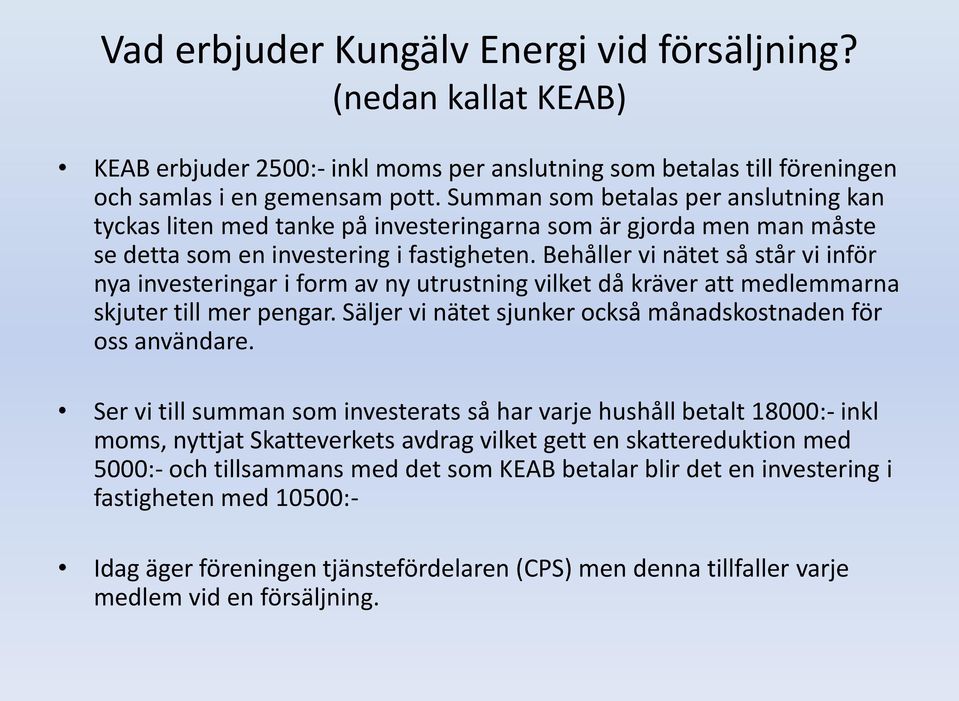 Vad erbjuder Kungälv Energi vid försäljning?
(nedan kallat KEAB)

• KEAB erbjuder 2500:- inkl moms per anslutning som betalas till föreningen och samlas i en gemensam pott. Summan som betalas per anslutning kan tyckas liten med tanke på investeringarna som är gjorda men man måste se detta som en investering i fastigheten. Behåller vi nätet så står vi inför nya investeringar i form av ny utrustning vilket då kräver att medlemmarna skjuter till mer pengar. Säljer vi nätet sjunker också månadskostnaden för oss användare.

• Ser vi till summan som investerats så har varje hushåll betalt 18000:- inkl moms, nyttjat Skatteverkets avdrag vilket gett en skattereduktion med 5000:- och tillsammans med det som KEAB betalar blir det en investering i fastigheten med 10500:-

• Idag äger föreningen tjänstefördelaren (CPS) men denna tillfaller varje medlem vid en försäljning.